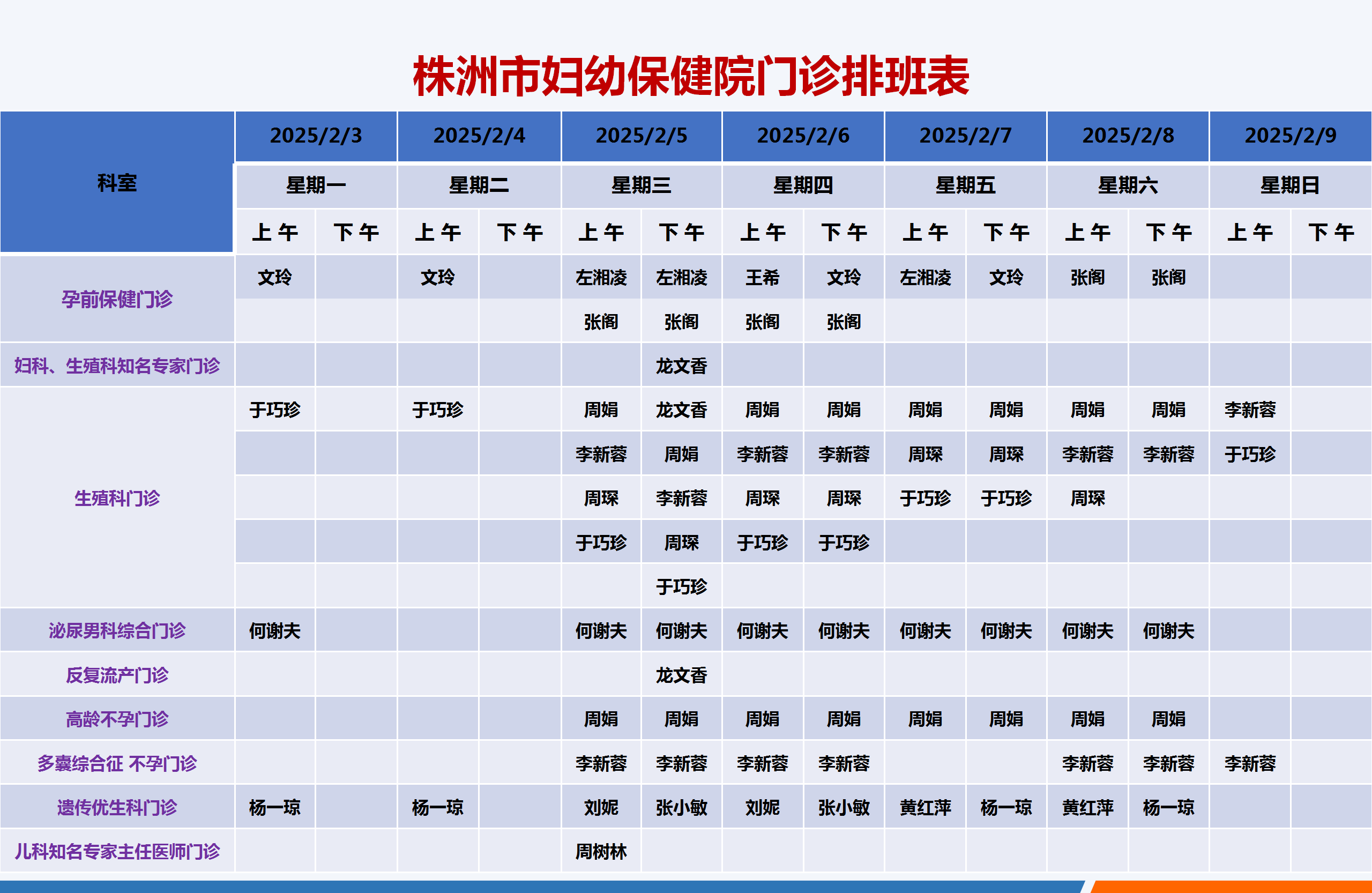 株洲市妇幼保健院门诊排班表

| 科室 | 2025/2/3 | | 2025/2/4 | | 2025/2/5 | | 2025/2/6 | | 2025/2/7 | | 2025/2/8 | | 2025/2/9 | |
|---|---|---|---|---|---|---|---|---|---|---|---|---|---|---|
| | 星期一 | | 星期二 | | 星期三 | | 星期四 | | 星期五 | | 星期六 | | 星期日 | |
| | 上午 | 下午 | 上午 | 下午 | 上午 | 下午 | 上午 | 下午 | 上午 | 下午 | 上午 | 下午 | 上午 | 下午 |
| 孕前保健门诊 | 文玲 | | 文玲 | | 左湘凌 | 左湘凌 | 王希 | 文玲 | 左湘凌 | 文玲 | 张阁 | 张阁 | | |
| | | | | | 张阁 | 张阁 | 张阁 | 张阁 | | | | | | |
| 妇科、生殖科知名专家门诊 | | | | | | 龙文香 | | | | | | | | |
| 生殖科门诊 | 于巧珍 | | 于巧珍 | | 周娟 | 龙文香 | 周娟 | 周娟 | 周娟 | 周娟 | 周娟 | 周娟 | 李新蓉 | |
| | | | | | 李新蓉 | 周娟 | 李新蓉 | 李新蓉 | 周琛 | 周琛 | 李新蓉 | 李新蓉 | 于巧珍 | |
| | | | | | 周琛 | 李新蓉 | 周琛 | 周琛 | 于巧珍 | 于巧珍 | 周琛 | | | |
| | | | | | 于巧珍 | 周琛 | 于巧珍 | 于巧珍 | | | | | | |
| | | | | | | 于巧珍 | | | | | | | | |
| 泌尿男科综合门诊 | 何谢夫 | | | | 何谢夫 | 何谢夫 | 何谢夫 | 何谢夫 | 何谢夫 | 何谢夫 | 何谢夫 | 何谢夫 | | |
| 反复流产门诊 | | | | | | 龙文香 | | | | | | | | |
| 高龄不孕门诊 | | | | | 周娟 | 周娟 | 周娟 | 周娟 | 周娟 | 周娟 | 周娟 | 周娟 | | |
| 多囊综合征 不孕门诊 | | | | | 李新蓉 | 李新蓉 | 李新蓉 | 李新蓉 | | | 李新蓉 | 李新蓉 | 李新蓉 | |
| 遗传优生科门诊 | 杨一琼 | | 杨一琼 | | 刘妮 | 张小敏 | 刘妮 | 张小敏 | 黄红萍 | 杨一琼 | 黄红萍 | 杨一琼 | | |
| 儿科知名专家主任医师门诊 | | | | | 周树林 | | | | | | | | | |